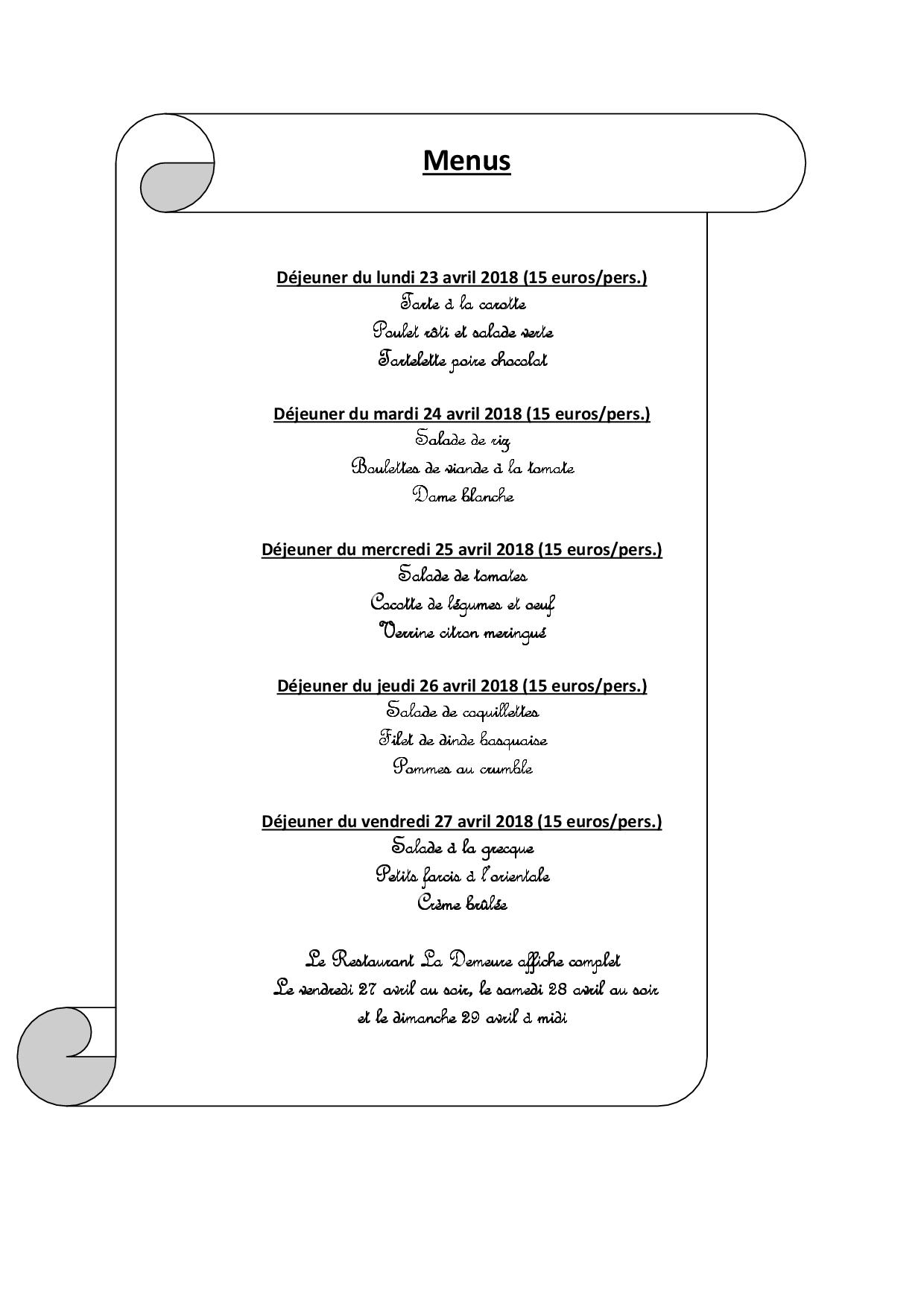 Menus

Déjeuner du lundi 23 avril 2018 (15 euros/pers.)
Tarte à la carotte
Poulet rôti et salade verte
Tartelette poire chocolat

Déjeuner du mardi 24 avril 2018 (15 euros/pers.)
Salade de riz
Boulettes de viande à la tomate
Dame blanche

Déjeuner du mercredi 25 avril 2018 (15 euros/pers.)
Salade de tomates
Cocotte de légumes et oeuf
Verrine citron meringué

Déjeuner du jeudi 26 avril 2018 (15 euros/pers.)
Salade de coquillettes
Filet de dinde basquaise
Pommes au crumble

Déjeuner du vendredi 27 avril 2018 (15 euros/pers.)
Salade à la grecque
Petits farcis à l'orientale
Crème brûlée

Le Restaurant La Demeure affiche complet
Le vendredi 27 avril au soir, le samedi 28 avril au soir
et le dimanche 29 avril à midi